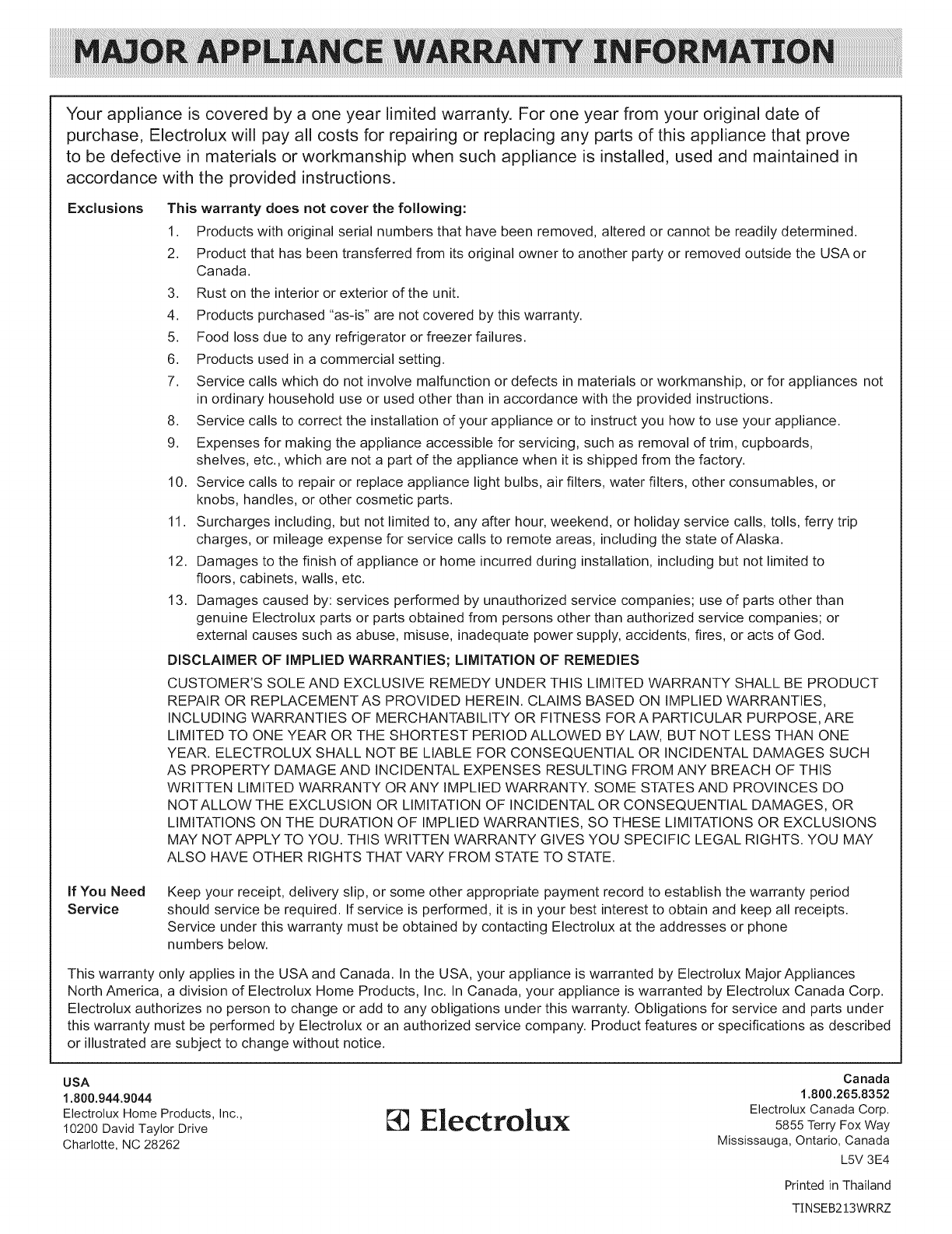 MAJOR APPLIANCE WARRANTY INFORMATION

Your appliance is covered by a one year limited warranty. For one year from your original date of purchase, Electrolux will pay all costs for repairing or replacing any parts of this appliance that prove to be defective in materials or workmanship when such appliance is installed, used and maintained in accordance with the provided instructions.

Exclusions This warranty does not cover the following:

1. Products with original serial numbers that have been removed, altered or cannot be readily determined.
2. Product that has been transferred from its original owner to another party or removed outside the USA or Canada.
3. Rust on the interior or exterior of the unit.
4. Products purchased "as-is" are not covered by this warranty.
5. Food loss due to any refrigerator or freezer failures.
6. Products used in a commercial setting.
7. Service calls which do not involve malfunction or defects in materials or workmanship, or for appliances not in ordinary household use or used other than in accordance with the provided instructions.
8. Service calls to correct the installation of your appliance or to instruct you how to use your appliance.
9. Expenses for making the appliance accessible for servicing, such as removal of trim, cupboards, shelves, etc., which are not a part of the appliance when it is shipped from the factory.
10. Service calls to repair or replace appliance light bulbs, air filters, water filters, other consumables, or knobs, handles, or other cosmetic parts.
11. Surcharges including, but not limited to, any after hour, weekend, or holiday service calls, tolls, ferry trip charges, or mileage expense for service calls to remote areas, including the state of Alaska.
12. Damages to the finish of appliance or home incurred during installation, including but not limited to floors, cabinets, walls, etc.
13. Damages caused by: services performed by unauthorized service companies; use of parts other than genuine Electrolux parts or parts obtained from persons other than authorized service companies; or external causes such as abuse, misuse, inadequate power supply, accidents, fires, or acts of God.

DISCLAIMER OF IMPLIED WARRANTIES; LIMITATION OF REMEDIES

CUSTOMER'S SOLE AND EXCLUSIVE REMEDY UNDER THIS LIMITED WARRANTY SHALL BE PRODUCT REPAIR OR REPLACEMENT AS PROVIDED HEREIN. CLAIMS BASED ON IMPLIED WARRANTIES, INCLUDING WARRANTIES OF MERCHANTABILITY OR FITNESS FOR A PARTICULAR PURPOSE, ARE LIMITED TO ONE YEAR OR THE SHORTEST PERIOD ALLOWED BY LAW, BUT NOT LESS THAN ONE YEAR. ELECTROLUX SHALL NOT BE LIABLE FOR CONSEQUENTIAL OR INCIDENTAL DAMAGES SUCH AS PROPERTY DAMAGE AND INCIDENTAL EXPENSES RESULTING FROM ANY BREACH OF THIS WRITTEN LIMITED WARRANTY OR ANY IMPLIED WARRANTY. SOME STATES AND PROVINCES DO NOT ALLOW THE EXCLUSION OR LIMITATION OF INCIDENTAL OR CONSEQUENTIAL DAMAGES, OR LIMITATIONS ON THE DURATION OF IMPLIED WARRANTIES, SO THESE LIMITATIONS OR EXCLUSIONS MAY NOT APPLY TO YOU. THIS WRITTEN WARRANTY GIVES YOU SPECIFIC LEGAL RIGHTS. YOU MAY ALSO HAVE OTHER RIGHTS THAT VARY FROM STATE TO STATE.

If You Need Service Keep your receipt, delivery slip, or some other appropriate payment record to establish the warranty period should service be required. If service is performed, it is in your best interest to obtain and keep all receipts. Service under this warranty must be obtained by contacting Electrolux at the addresses or phone numbers below.

This warranty only applies in the USA and Canada. In the USA, your appliance is warranted by Electrolux Major Appliances North America, a division of Electrolux Home Products, Inc. In Canada, your appliance is warranted by Electrolux Canada Corp. Electrolux authorizes no person to change or add to any obligations under this warranty. Obligations for service and parts under this warranty must be performed by Electrolux or an authorized service company. Product features or specifications as described or illustrated are subject to change without notice.

USA
1.800.944.9044
Electrolux Home Products, Inc.,
10200 David Taylor Drive
Charlotte, NC 28262

Electrolux

Canada
1.800.265.8352
Electrolux Canada Corp.
5855 Terry Fox Way
Mississauga, Ontario, Canada
L5V 3E4

Printed in Thailand
TINSEB213WRRZ